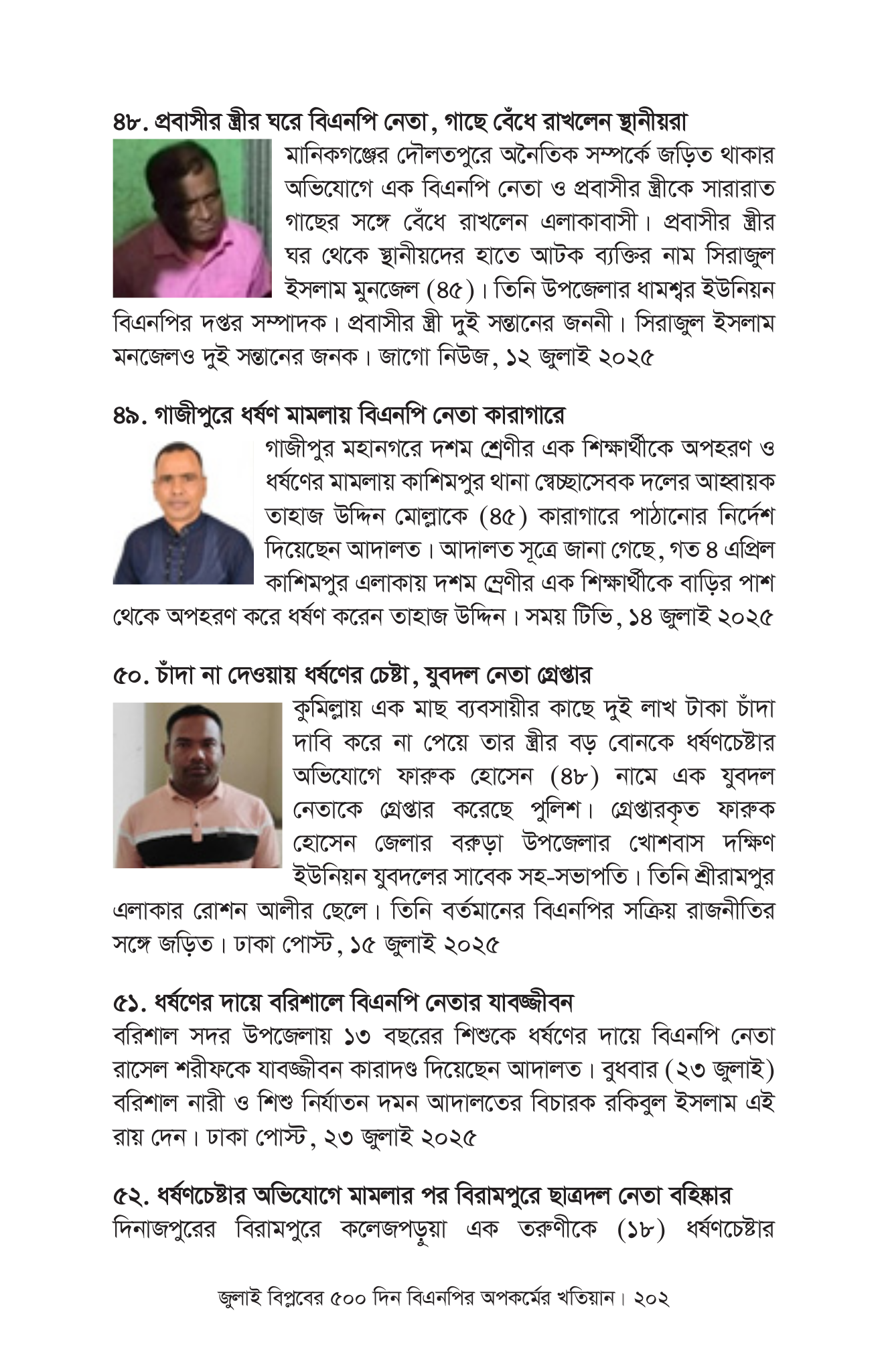 ৪৮. প্রবাসীর স্ত্রীর ঘরে বিএনপি নেতা, গাছে বেঁধে রাখলেন স্থানীয়রা
মানিকগঞ্জের দৌলতপুরে অনৈতিক সম্পর্কে জড়িত থাকার অভিযোগে এক বিএনপি নেতা ও প্রবাসীর স্ত্রীকে সারারাত গাছের সঙ্গে বেঁধে রাখলেন এলাকাবাসী। প্রবাসীর স্ত্রীর ঘর থেকে স্থানীয়দের হাতে আটক ব্যক্তির নাম সিরাজুল ইসলাম মুনজেল (৪৫)। তিনি উপজেলার ধামশ্বর ইউনিয়ন বিএনপির দপ্তর সম্পাদক। প্রবাসীর স্ত্রী দুই সন্তানের জননী। সিরাজুল ইসলাম মনজেলও দুই সন্তানের জনক। জাগো নিউজ, ১২ জুলাই ২০২৫

৪৯. গাজীপুরে ধর্ষণ মামলায় বিএনপি নেতা কারাগারে
গাজীপুর মহানগরে দশম শ্রেণীর এক শিক্ষার্থীকে অপহরণ ও ধর্ষণের মামলায় কাশিমপুর থানা স্বেচ্ছাসেবক দলের আহ্বায়ক তাহাজ উদ্দিন মোল্লাকে (৪৫) কারাগারে পাঠানোর নির্দেশ দিয়েছেন আদালত। আদালত সূত্রে জানা গেছে, গত ৪ এপ্রিল কাশিমপুর এলাকায় দশম শ্রেণীর এক শিক্ষার্থীকে বাড়ির পাশ থেকে অপহরণ করে ধর্ষণ করেন তাহাজ উদ্দিন। সময় টিভি, ১৪ জুলাই ২০২৫

৫০. চাঁদা না দেওয়ায় ধর্ষণের চেষ্টা, যুবদল নেতা গ্রেপ্তার
কুমিল্লায় এক মাছ ব্যবসায়ীর কাছে দুই লাখ টাকা চাঁদা দাবি করে না পেয়ে তার স্ত্রীর বড় বোনকে ধর্ষণচেষ্টার অভিযোগে ফারুক হোসেন (৪৮) নামে এক যুবদল নেতাকে গ্রেপ্তার করেছে পুলিশ। গ্রেপ্তারকৃত ফারুক হোসেন জেলার বরুড়া উপজেলার খোশবাস দক্ষিণ ইউনিয়ন যুবদলের সাবেক সহ-সভাপতি। তিনি শ্রীরামপুর এলাকার রোশন আলীর ছেলে। তিনি বর্তমানের বিএনপির সক্রিয় রাজনীতির সঙ্গে জড়িত। ঢাকা পোস্ট, ১৫ জুলাই ২০২৫

৫১. ধর্ষণের দায়ে বরিশালে বিএনপি নেতার যাবজ্জীবন
বরিশাল সদর উপজেলায় ১৩ বছরের শিশুকে ধর্ষণের দায়ে বিএনপি নেতা রাসেল শরীফকে যাবজ্জীবন কারাদণ্ড দিয়েছেন আদালত। বুধবার (২৩ জুলাই) বরিশাল নারী ও শিশু নির্যাতন দমন আদালতের বিচারক রকিবুল ইসলাম এই রায় দেন। ঢাকা পোস্ট, ২৩ জুলাই ২০২৫

৫২. ধর্ষণচেষ্টার অভিযোগে মামলার পর বিরামপুরে ছাত্রদল নেতা বহিষ্কার
দিনাজপুরের বিরামপুরে কলেজপড়ুয়া এক তরুণীকে (১৮) ধর্ষণচেষ্টার

জুলাই বিপ্লবের ৫০০ দিন বিএনপির অপকর্মের খতিয়ান। ২০২